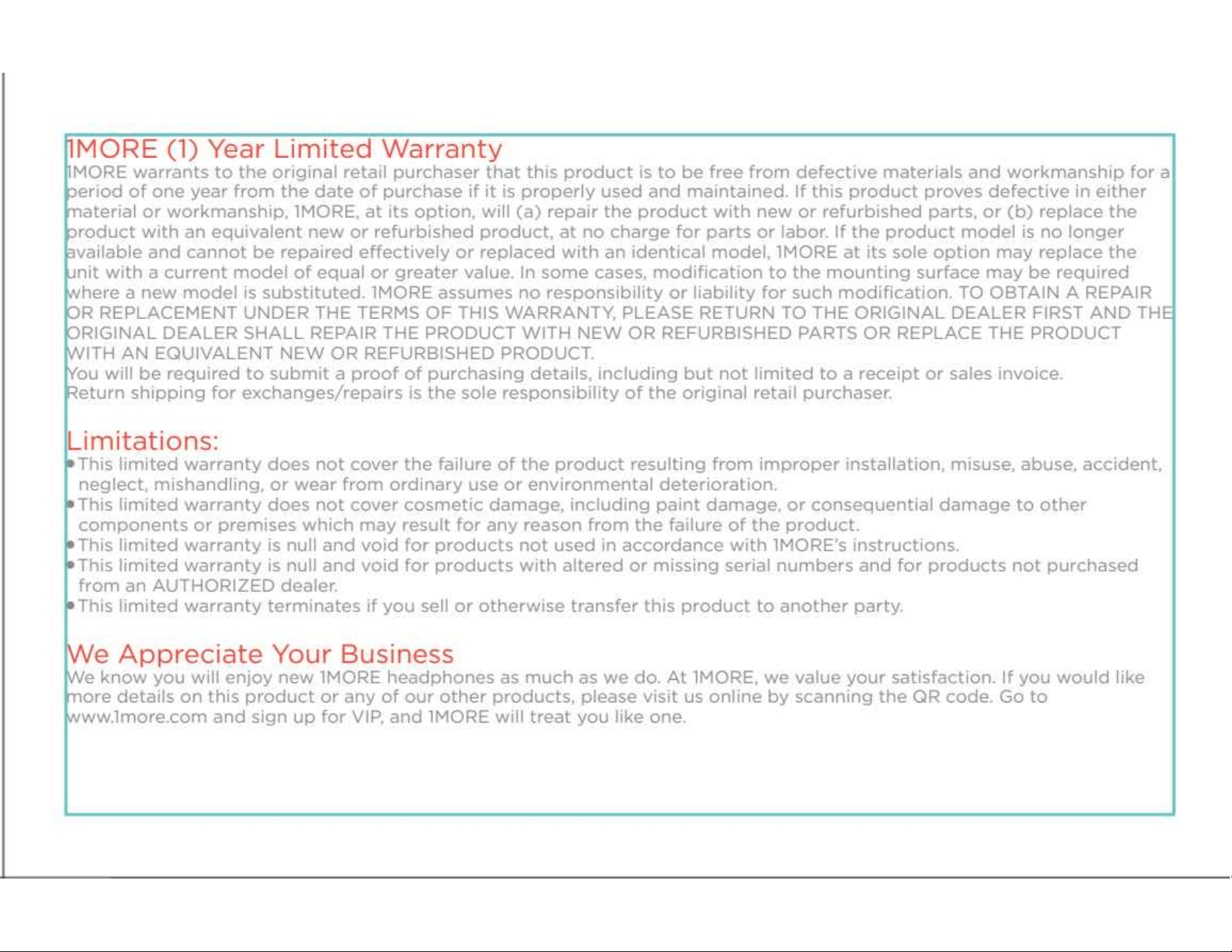 1MORE (1) Year Limited Warranty

1MORE warrants to the original retail purchaser that this product is to be free from defective materials and workmanship for a period of one year from the date of purchase if it is properly used and maintained. If this product proves defective in either material or workmanship, 1MORE, at its option, will (a) repair the product with new or refurbished parts, or (b) replace the product with an equivalent new or refurbished product, at no charge for parts or labor. If the product model is no longer available and cannot be repaired effectively or replaced with an identical model, 1MORE at its sole option may replace the unit with a current model of equal or greater value. In some cases, modification to the mounting surface may be required where a new model is substituted. 1MORE assumes no responsibility or liability for such modification. TO OBTAIN A REPAIR OR REPLACEMENT UNDER THE TERMS OF THIS WARRANTY, PLEASE RETURN TO THE ORIGINAL DEALER FIRST AND THE ORIGINAL DEALER SHALL REPAIR THE PRODUCT WITH NEW OR REFURBISHED PARTS OR REPLACE THE PRODUCT WITH AN EQUIVALENT NEW OR REFURBISHED PRODUCT.
You will be required to submit a proof of purchasing details, including but not limited to a receipt or sales invoice.
Return shipping for exchanges/repairs is the sole responsibility of the original retail purchaser.

Limitations:
• This limited warranty does not cover the failure of the product resulting from improper installation, misuse, abuse, accident, neglect, mishandling, or wear from ordinary use or environmental deterioration.
• This limited warranty does not cover cosmetic damage, including paint damage, or consequential damage to other components or premises which may result for any reason from the failure of the product.
• This limited warranty is null and void for products not used in accordance with 1MORE's instructions.
• This limited warranty is null and void for products with altered or missing serial numbers and for products not purchased from an AUTHORIZED dealer.
• This limited warranty terminates if you sell or otherwise transfer this product to another party.

We Appreciate Your Business

We know you will enjoy new 1MORE headphones as much as we do. At 1MORE, we value your satisfaction. If you would like more details on this product or any of our other products, please visit us online by scanning the QR code. Go to www.1more.com and sign up for VIP, and 1MORE will treat you like one.